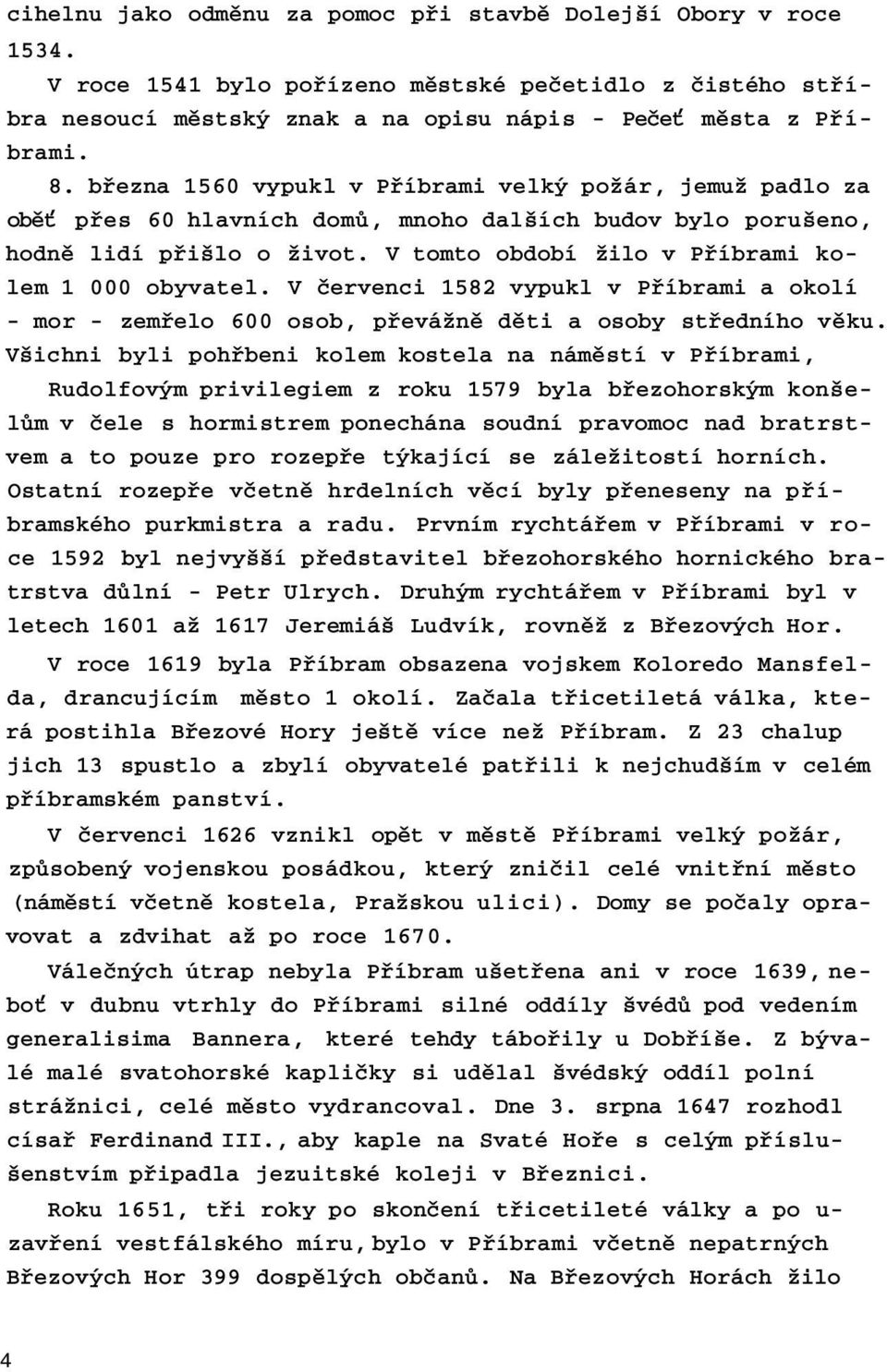 cihelnu jako odměnu za pomoc při stavbě Dolejší Obory v roce 1534.

V roce 1541 bylo pořízeno městské pečetidlo z čistého stříbra nesoucí městský znak a na opisu nápis - Pečeť města z Příbrami.

8. března 1560 vypukl v Příbrami velký požár, jemuž padlo za oběť přes 60 hlavních domů, mnoho dalších budov bylo porušeno, hodně lidí přišlo o život. V tomto období žilo v Příbrami kolem 1 000 obyvatel. V červenci 1582 vypukl v Příbrami a okolí - mor - zemřelo 600 osob, převážně děti a osoby středního věku. Všichni byli pohřbeni kolem kostela na náměstí v Příbrami, Rudolfovým privilegiem z roku 1579 byla březohorským konšelům v čele s hormistrem ponechána soudní pravomoc nad bratrstvem a to pouze pro rozepře týkající se záležitostí horních. Ostatní rozepře včetně hrdelních věcí byly přeneseny na příbramského purkmistra a radu. Prvním rychtářem v Příbrami v roce 1592 byl nejvyšší představitel březohorského hornického bratrstva důlní - Petr Ulrych. Druhým rychtářem v Příbrami byl v letech 1601 až 1617 Jeremiáš Ludvík, rovněž z Březových Hor.

V roce 1619 byla Příbram obsazena vojskem Koloredo Mansfelda, drancujícím město 1 okolí. Začala třicetiletá válka, která postihla Březové Hory ještě více než Příbram. Z 23 chalup jich 13 spustlo a zbylí obyvatelé patřili k nejchudším v celém příbramském panství.

V červenci 1626 vznikl opět v městě Příbrami velký požár, způsobený vojenskou posádkou, který zničil celé vnitřní město (náměstí včetně kostela, Pražskou ulici). Domy se počaly opravovat a zdvihat až po roce 1670.

Válečných útrap nebyla Příbram ušetřena ani v roce 1639, neboť v dubnu vtrhly do Příbrami silné oddíly švédů pod vedením generalisima Bannera, které tehdy tábořily u Dobříše. Z bývalé malé svatohorské kapličky si udělal švédský oddíl polní strážnici, celé město vydrancoval. Dne 3. srpna 1647 rozhodl císař Ferdinand III., aby kaple na Svaté Hoře s celým příslušenstvím připadla jezuitské koleji v Březnici.

Roku 1651, tři roky po skončení třicetileté války a po uzavření vestfálského míru, bylo v Příbrami včetně nepatrných Březových Hor 399 dospělých občanů. Na Březových Horách žilo

4